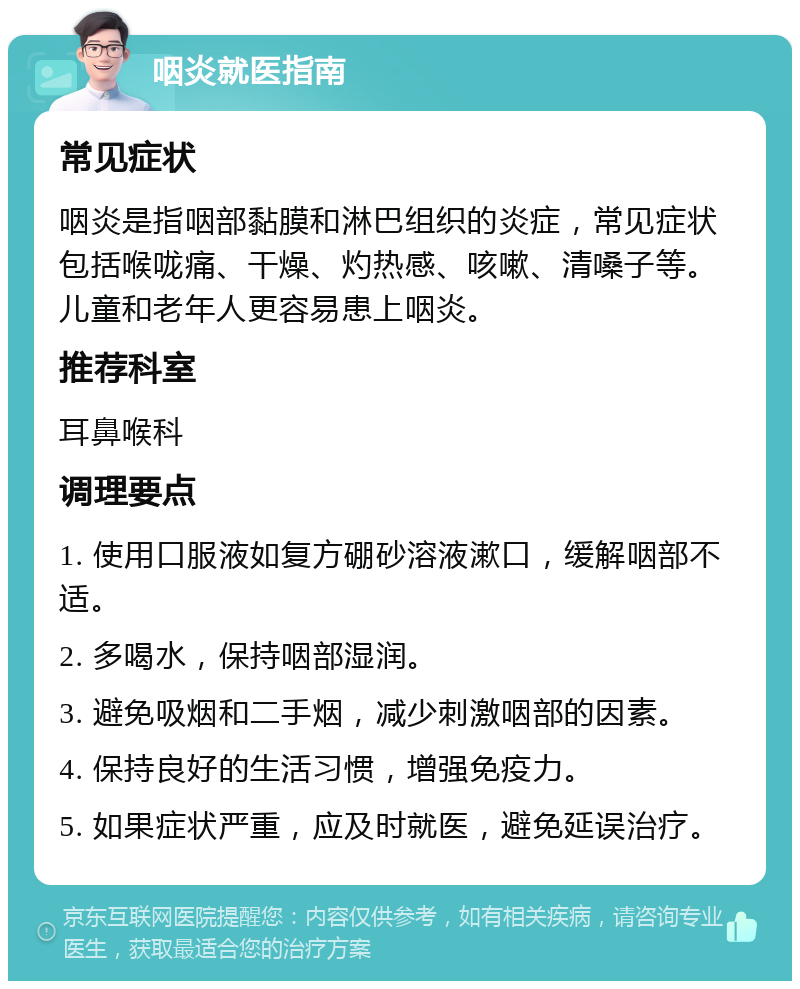 咽炎就医指南

常见症状

咽炎是指咽部黏膜和淋巴组织的炎症，常见症状包括喉咙痛、干燥、灼热感、咳嗽、清嗓子等。儿童和老年人更容易患上咽炎。

推荐科室

耳鼻喉科

调理要点

1. 使用口服液如复方硼砂溶液漱口，缓解咽部不适。

2. 多喝水，保持咽部湿润。

3. 避免吸烟和二手烟，减少刺激咽部的因素。

4. 保持良好的生活习惯，增强免疫力。

5. 如果症状严重，应及时就医，避免延误治疗。

京东互联网医院提醒您：内容仅供参考，如有相关疾病，请咨询专业医生，获取最适合您的治疗方案